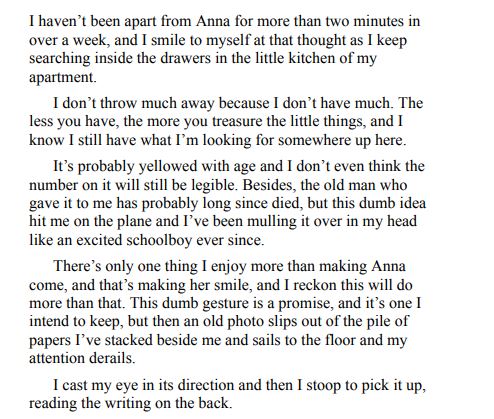 I haven't been apart from Anna for more than two minutes in over a week, and I smile to myself at that thought as I keep searching inside the drawers in the little kitchen of my apartment.

I don't throw much away because I don't have much. The less you have, the more you treasure the little things, and I know I still have what I'm looking for somewhere up here.

It's probably yellowed with age and I don't even think the number on it will still be legible. Besides, the old man who gave it to me has probably long since died, but this dumb idea hit me on the plane and I've been mulling it over in my head like an excited schoolboy ever since.

There's only one thing I enjoy more than making Anna come, and that's making her smile, and I reckon this will do more than that. This dumb gesture is a promise, and it's one I intend to keep, but then an old photo slips out of the pile of papers I've stacked beside me and sails to the floor and my attention derails.

I cast my eye in its direction and then I stoop to pick it up, reading the writing on the back.